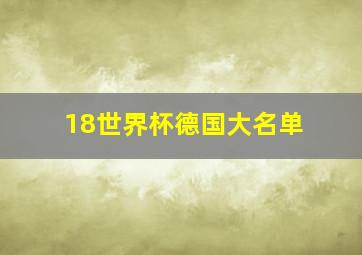 18世界杯德国大名单